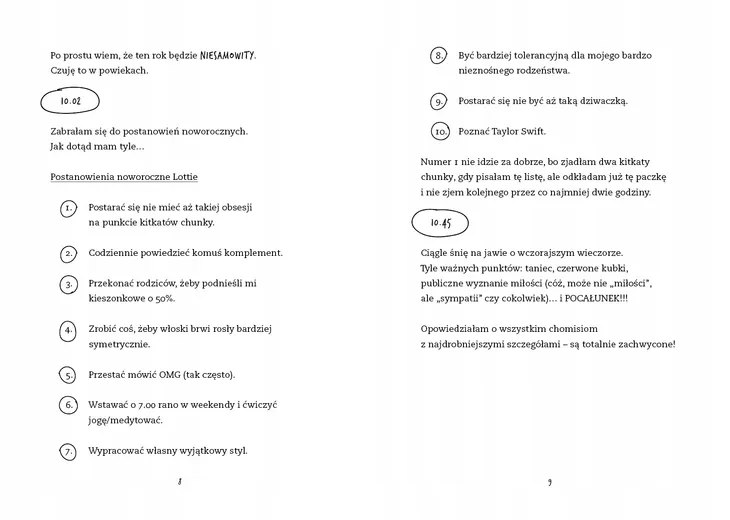 Po prostu wiem, że ten rok będzie NIESAMOWITY. Czuję to w powiekach.

10.02

Zabrałam się do postanowień noworocznych. Jak dotąd mam tyle…

Postanowienia noworoczne Lottie

1. Postarać się nie mieć aż takiej obsesji na punkcie kitkatów chunky.

2. Codziennie powiedzieć komuś komplement.

3. Przekonać rodziców, żeby podnieśli mi kieszonkowe o 50%.

4. Zrobić coś, żeby włoski brwi rosły bardziej symetrycznie.

5. Przestać mówić OMG (tak często).

6. Wstawać o 7.00 rano w weekendy i ćwiczyć jogę/medytować.

7. Wypracować własny wyjątkowy styl.

8

8. Być bardziej tolerancyjną dla mojego bardzo nieznośnego rodzeństwa.

9. Postarać się nie być aż taką dziwaczką.

10. Poznać Taylor Swift.

Numer 1 nie idzie za dobrze, bo zjadłam dwa kitkaty chunky, gdy pisałam tę listę, ale odkładam już tę paczkę i nie zjem kolejnego przez co najmniej dwie godziny.

10.45

Ciągle śnię na jawie o wczorajszym wieczorze. Tyle ważnych punktów: taniec, czerwone kubki, publiczne wyznanie miłości (cóż, może nie „miłości", ale „sympatii" czy cokolwiek)… i POCAŁUNEK!!!

Opowiedziałam o wszystkim chomisiom z najdrobniejszymi szczegółami – są totalnie zachwycone!

9